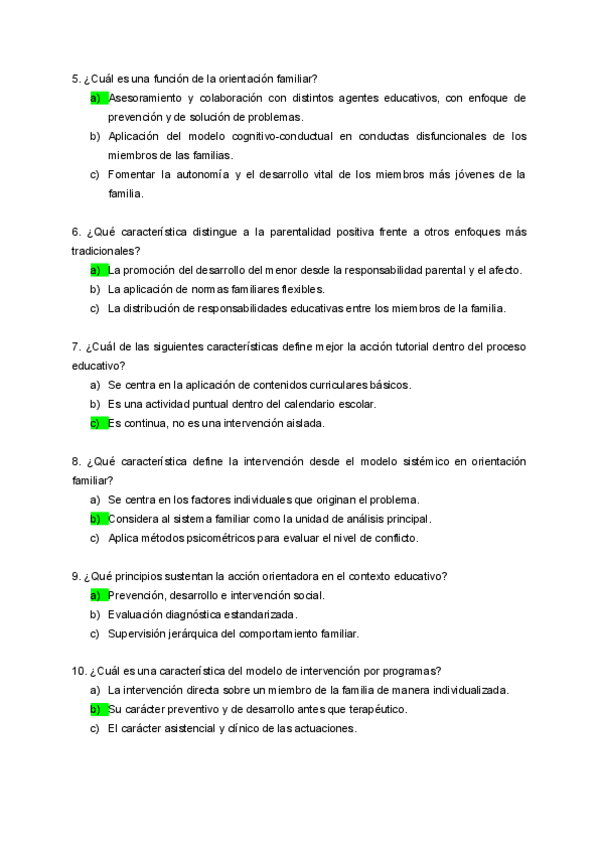 5. ¿Cuál es una función de la orientación familiar?

a) Asesoramiento y colaboración con distintos agentes educativos, con enfoque de prevención y de solución de problemas.
b) Aplicación del modelo cognitivo-conductual en conductas disfuncionales de los miembros de las familias.
c) Fomentar la autonomía y el desarrollo vital de los miembros más jóvenes de la familia.

6. ¿Qué característica distingue a la parentalidad positiva frente a otros enfoques más tradicionales?

a) La promoción del desarrollo del menor desde la responsabilidad parental y el afecto.
b) La aplicación de normas familiares flexibles.
c) La distribución de responsabilidades educativas entre los miembros de la familia.

7. ¿Cuál de las siguientes características define mejor la acción tutorial dentro del proceso educativo?

a) Se centra en la aplicación de contenidos curriculares básicos.
b) Es una actividad puntual dentro del calendario escolar.
c) Es continua, no es una intervención aislada.

8. ¿Qué característica define la intervención desde el modelo sistémico en orientación familiar?

a) Se centra en los factores individuales que originan el problema.
b) Considera al sistema familiar como la unidad de análisis principal.
c) Aplica métodos psicométricos para evaluar el nivel de conflicto.

9. ¿Qué principios sustentan la acción orientadora en el contexto educativo?

a) Prevención, desarrollo e intervención social.
b) Evaluación diagnóstica estandarizada.
c) Supervisión jerárquica del comportamiento familiar.

10. ¿Cuál es una característica del modelo de intervención por programas?

a) La intervención directa sobre un miembro de la familia de manera individualizada.
b) Su carácter preventivo y de desarrollo antes que terapéutico.
c) El carácter asistencial y clínico de las actuaciones.